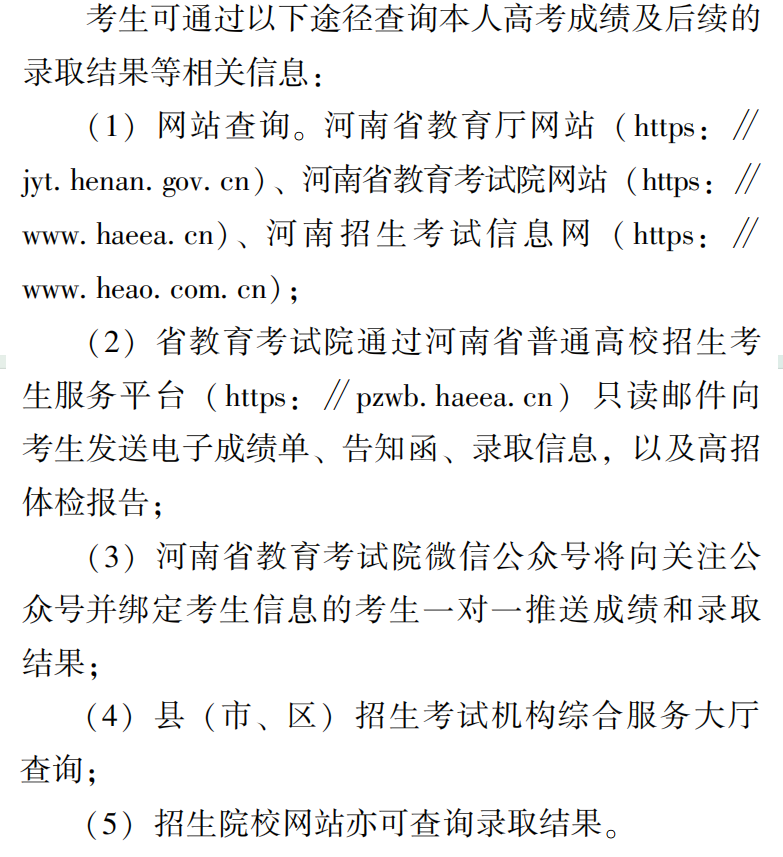 考生可通过以下途径查询本人高考成绩及后续的录取结果等相关信息：

（1）网站查询。河南省教育厅网站（https：//jyt. henan. gov. cn）、河南省教育考试院网站（https：//www. haeea. cn）、河南招生考试信息网（https：//www. heao. com. cn）；

（2）省教育考试院通过河南省普通高校招生考生服务平台（https：//pzwb. haeea. cn）只读邮件向考生发送电子成绩单、告知函、录取信息，以及高招体检报告；

（3）河南省教育考试院微信公众号将向关注公众号并绑定考生信息的考生一对一推送成绩和录取结果；

（4）县（市、区）招生考试机构综合服务大厅查询；

（5）招生院校网站亦可查询录取结果。